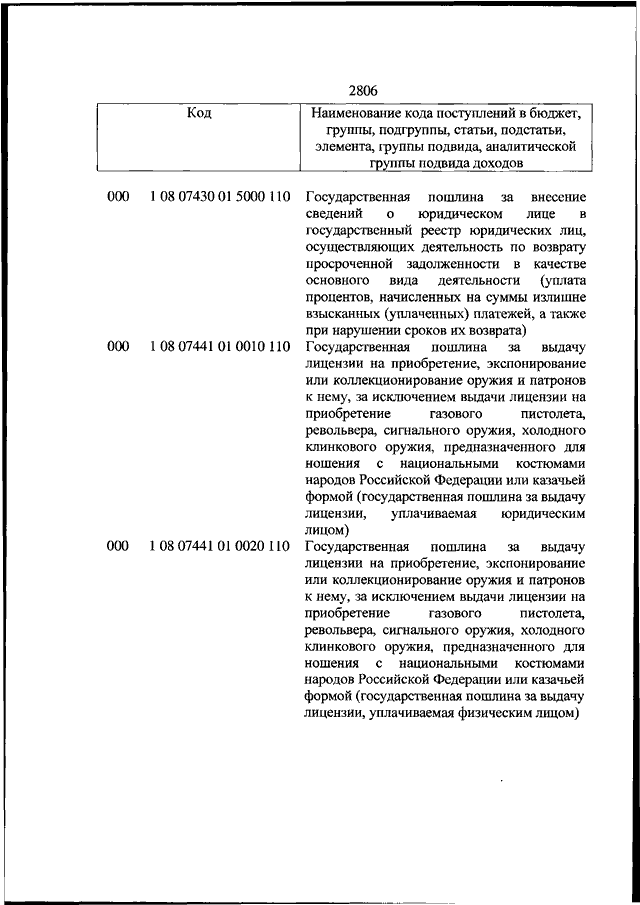 2806

| Код | | Наименование кода поступлений в бюджет, группы, подгруппы, статьи, подстатьи, элемента, группы подвида, аналитической группы подвида доходов |
|---|---|---|
| 000 | 1 08 07430 01 5000 110 | Государственная пошлина за внесение сведений о юридическом лице в государственный реестр юридических лиц, осуществляющих деятельность по возврату просроченной задолженности в качестве основного вида деятельности (уплата процентов, начисленных на суммы излишне взысканных (уплаченных) платежей, а также при нарушении сроков их возврата) |
| 000 | 1 08 07441 01 0010 110 | Государственная пошлина за выдачу лицензии на приобретение, экспонирование или коллекционирование оружия и патронов к нему, за исключением выдачи лицензии на приобретение газового пистолета, револьвера, сигнального оружия, холодного клинкового оружия, предназначенного для ношения с национальными костюмами народов Российской Федерации или казачьей формой (государственная пошлина за выдачу лицензии, уплачиваемая юридическим лицом) |
| 000 | 1 08 07441 01 0020 110 | Государственная пошлина за выдачу лицензии на приобретение, экспонирование или коллекционирование оружия и патронов к нему, за исключением выдачи лицензии на приобретение газового пистолета, револьвера, сигнального оружия, холодного клинкового оружия, предназначенного для ношения с национальными костюмами народов Российской Федерации или казачьей формой (государственная пошлина за выдачу лицензии, уплачиваемая физическим лицом) |